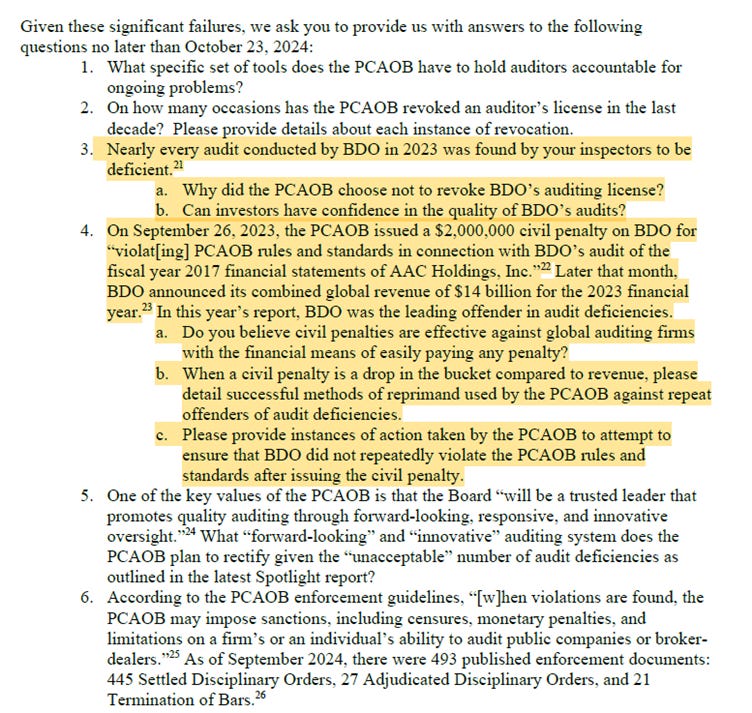 Given these significant failures, we ask you to provide us with answers to the following questions no later than October 23, 2024:

1. What specific set of tools does the PCAOB have to hold auditors accountable for ongoing problems?
2. On how many occasions has the PCAOB revoked an auditor's license in the last decade? Please provide details about each instance of revocation.
3. Nearly every audit conducted by BDO in 2023 was found by your inspectors to be deficient.$^{21}$
 a. Why did the PCAOB choose not to revoke BDO's auditing license?
 b. Can investors have confidence in the quality of BDO's audits?
4. On September 26, 2023, the PCAOB issued a \$2,000,000 civil penalty on BDO for "violat[ing] PCAOB rules and standards in connection with BDO's audit of the fiscal year 2017 financial statements of AAC Holdings, Inc."$^{22}$ Later that month, BDO announced its combined global revenue of \$14 billion for the 2023 financial year.$^{23}$ In this year's report, BDO was the leading offender in audit deficiencies.
 a. Do you believe civil penalties are effective against global auditing firms with the financial means of easily paying any penalty?
 b. When a civil penalty is a drop in the bucket compared to revenue, please detail successful methods of reprimand used by the PCAOB against repeat offenders of audit deficiencies.
 c. Please provide instances of action taken by the PCAOB to attempt to ensure that BDO did not repeatedly violate the PCAOB rules and standards after issuing the civil penalty.
5. One of the key values of the PCAOB is that the Board "will be a trusted leader that promotes quality auditing through forward-looking, responsive, and innovative oversight."$^{24}$ What "forward-looking" and "innovative" auditing system does the PCAOB plan to rectify given the "unacceptable" number of audit deficiencies as outlined in the latest Spotlight report?
6. According to the PCAOB enforcement guidelines, "[w]hen violations are found, the PCAOB may impose sanctions, including censures, monetary penalties, and limitations on a firm's or an individual's ability to audit public companies or broker-dealers."$^{25}$ As of September 2024, there were 493 published enforcement documents: 445 Settled Disciplinary Orders, 27 Adjudicated Disciplinary Orders, and 21 Termination of Bars.$^{26}$